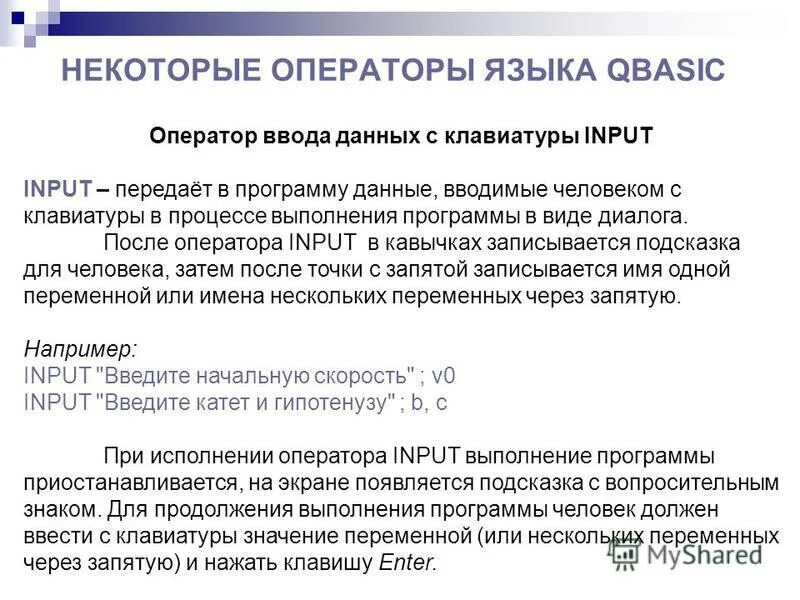 НЕКОТОРЫЕ ОПЕРАТОРЫ ЯЗЫКА QBASIC

Оператор ввода данных с клавиатуры INPUT

INPUT – передаёт в программу данные, вводимые человеком с клавиатуры в процессе выполнения программы в виде диалога.
После оператора INPUT в кавычках записывается подсказка для человека, затем после точки с запятой записывается имя одной переменной или имена нескольких переменных через запятую.

Например:
INPUT "Введите начальную скорость" ; v0
INPUT "Введите катет и гипотенузу" ; b, c

При исполнении оператора INPUT выполнение программы приостанавливается, на экране появляется подсказка с вопросительным знаком. Для продолжения выполнения программы человек должен ввести с клавиатуры значение переменной (или нескольких переменных через запятую) и нажать клавишу Enter.

MyShared